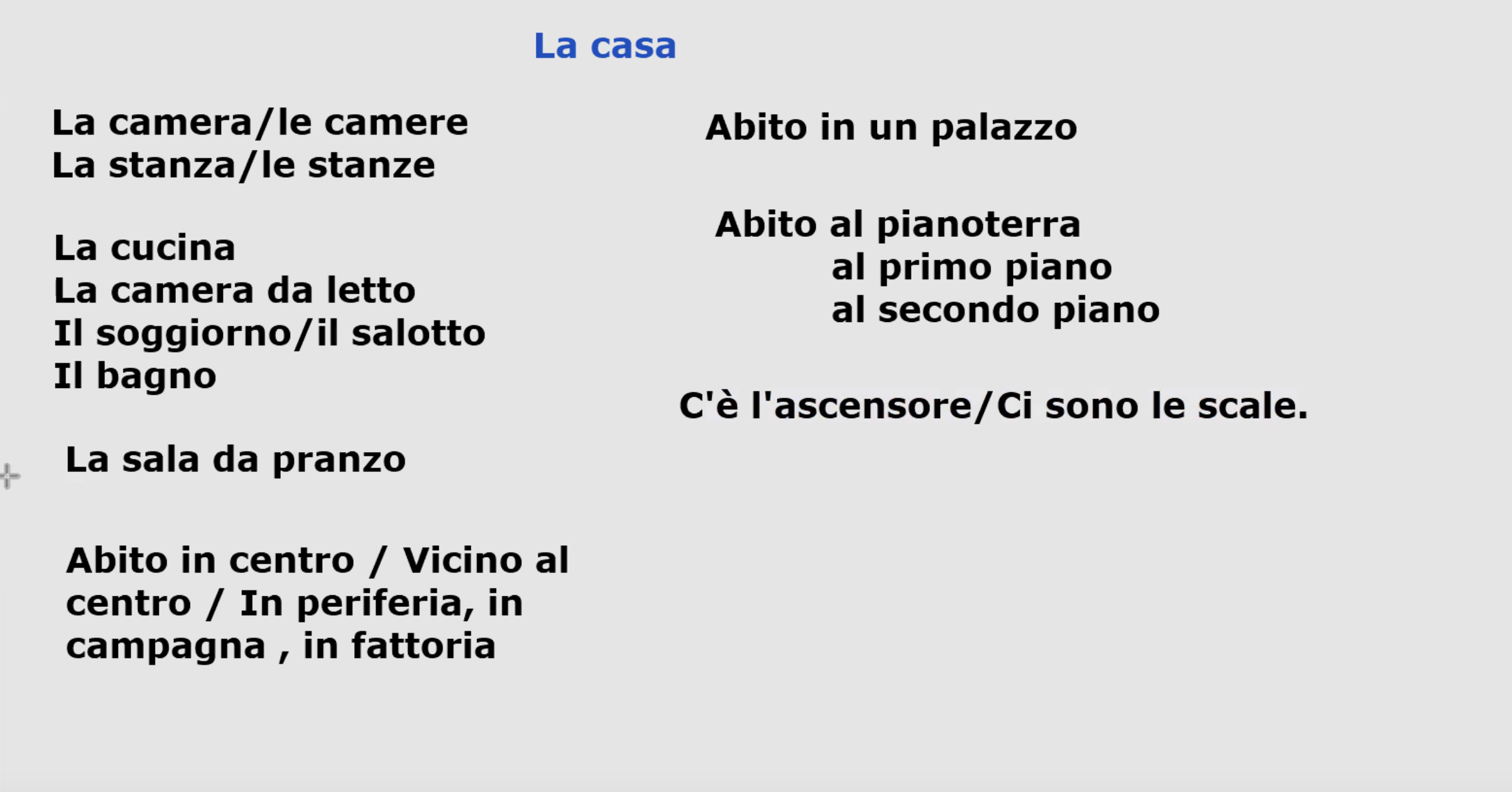 La casa

La camera/le camere
La stanza/le stanze

La cucina
La camera da letto
Il soggiorno/il salotto
Il bagno

La sala da pranzo

Abito in centro / Vicino al centro / In periferia, in campagna , in fattoria

Abito in un palazzo

Abito al pianoterra
al primo piano
al secondo piano

C'è l'ascensore/Ci sono le scale.